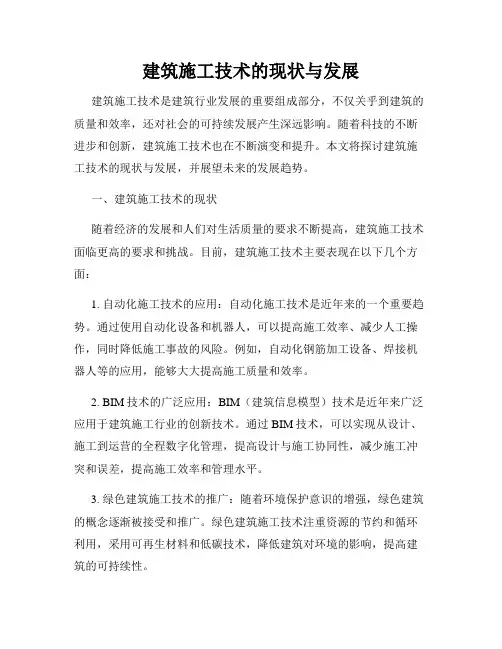 建筑施工技术的现状与发展

建筑施工技术是建筑行业发展的重要组成部分，不仅关乎到建筑的质量和效率，还对社会的可持续发展产生深远影响。随着科技的不断进步和创新，建筑施工技术也在不断演变和提升。本文将探讨建筑施工技术的现状与发展，并展望未来的发展趋势。

一、建筑施工技术的现状

随着经济的发展和人们对生活质量的要求不断提高，建筑施工技术面临更高的要求和挑战。目前，建筑施工技术主要表现在以下几个方面：

1. 自动化施工技术的应用：自动化施工技术是近年来的一个重要趋势。通过使用自动化设备和机器人，可以提高施工效率、减少人工操作，同时降低施工事故的风险。例如，自动化钢筋加工设备、焊接机器人等的应用，能够大大提高施工质量和效率。

2. BIM 技术的广泛应用：BIM（建筑信息模型）技术是近年来广泛应用于建筑施工行业的创新技术。通过 BIM 技术，可以实现从设计、施工到运营的全程数字化管理，提高设计与施工协同性，减少施工冲突和误差，提高施工效率和管理水平。

3. 绿色建筑施工技术的推广：随着环境保护意识的增强，绿色建筑的概念逐渐被接受和推广。绿色建筑施工技术注重资源的节约和循环利用，采用可再生材料和低碳技术，降低建筑对环境的影响，提高建筑的可持续性。